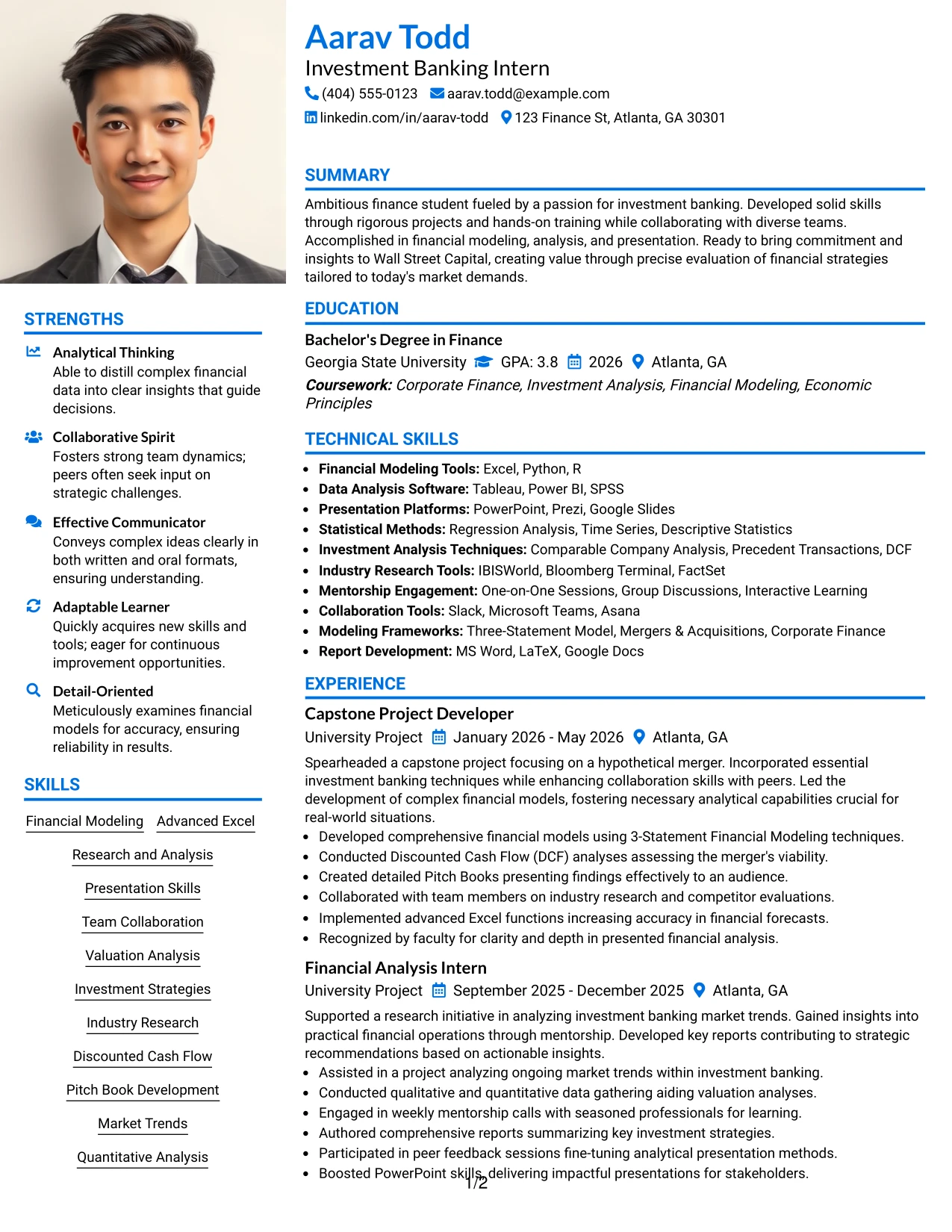 STRENGTHS

Analytical Thinking
Able to distill complex financial data into clear insights that guide decisions.

Collaborative Spirit
Fosters strong team dynamics; peers often seek input on strategic challenges.

Effective Communicator
Conveys complex ideas clearly in both written and oral formats, ensuring understanding.

Adaptable Learner
Quickly acquires new skills and tools; eager for continuous improvement opportunities.

Detail-Oriented
Meticulously examines financial models for accuracy, ensuring reliability in results.

SKILLS

Financial Modeling
Advanced Excel
Research and Analysis
Presentation Skills
Team Collaboration
Valuation Analysis
Investment Strategies
Industry Research
Discounted Cash Flow
Pitch Book Development
Market Trends
Quantitative Analysis

Aarav Todd
Investment Banking Intern
(404) 555-0123 aarav.todd@example.com
linkedin.com/in/aarav-todd 123 Finance St, Atlanta, GA 30301

SUMMARY

Ambitious finance student fueled by a passion for investment banking. Developed solid skills through rigorous projects and hands-on training while collaborating with diverse teams. Accomplished in financial modeling, analysis, and presentation. Ready to bring commitment and insights to Wall Street Capital, creating value through precise evaluation of financial strategies tailored to today's market demands.

EDUCATION

Bachelor's Degree in Finance
Georgia State University GPA: 3.8 2026 Atlanta, GA
Coursework: Corporate Finance, Investment Analysis, Financial Modeling, Economic Principles

TECHNICAL SKILLS

• Financial Modeling Tools: Excel, Python, R
• Data Analysis Software: Tableau, Power BI, SPSS
• Presentation Platforms: PowerPoint, Prezi, Google Slides
• Statistical Methods: Regression Analysis, Time Series, Descriptive Statistics
• Investment Analysis Techniques: Comparable Company Analysis, Precedent Transactions, DCF
• Industry Research Tools: IBISWorld, Bloomberg Terminal, FactSet
• Mentorship Engagement: One-on-One Sessions, Group Discussions, Interactive Learning
• Collaboration Tools: Slack, Microsoft Teams, Asana
• Modeling Frameworks: Three-Statement Model, Mergers & Acquisitions, Corporate Finance
• Report Development: MS Word, LaTeX, Google Docs

EXPERIENCE

Capstone Project Developer
University Project January 2026 - May 2026 Atlanta, GA

Spearheaded a capstone project focusing on a hypothetical merger. Incorporated essential investment banking techniques while enhancing collaboration skills with peers. Led the development of complex financial models, fostering necessary analytical capabilities crucial for real-world situations.
• Developed comprehensive financial models using 3-Statement Financial Modeling techniques.
• Conducted Discounted Cash Flow (DCF) analyses assessing the merger's viability.
• Created detailed Pitch Books presenting findings effectively to an audience.
• Collaborated with team members on industry research and competitor evaluations.
• Implemented advanced Excel functions increasing accuracy in financial forecasts.
• Recognized by faculty for clarity and depth in presented financial analysis.

Financial Analysis Intern
University Project September 2025 - December 2025 Atlanta, GA

Supported a research initiative in analyzing investment banking market trends. Gained insights into practical financial operations through mentorship. Developed key reports contributing to strategic recommendations based on actionable insights.
• Assisted in a project analyzing ongoing market trends within investment banking.
• Conducted qualitative and quantitative data gathering aiding valuation analyses.
• Engaged in weekly mentorship calls with seasoned professionals for learning.
• Authored comprehensive reports summarizing key investment strategies.
• Participated in peer feedback sessions fine-tuning analytical presentation methods.
• Boosted PowerPoint skills, delivering impactful presentations for stakeholders.

1/2